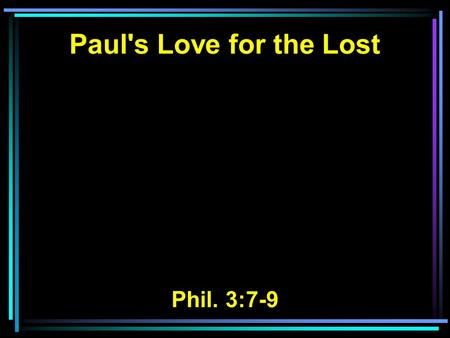 Paul's Love for the Lost

Phil. 3:7-9